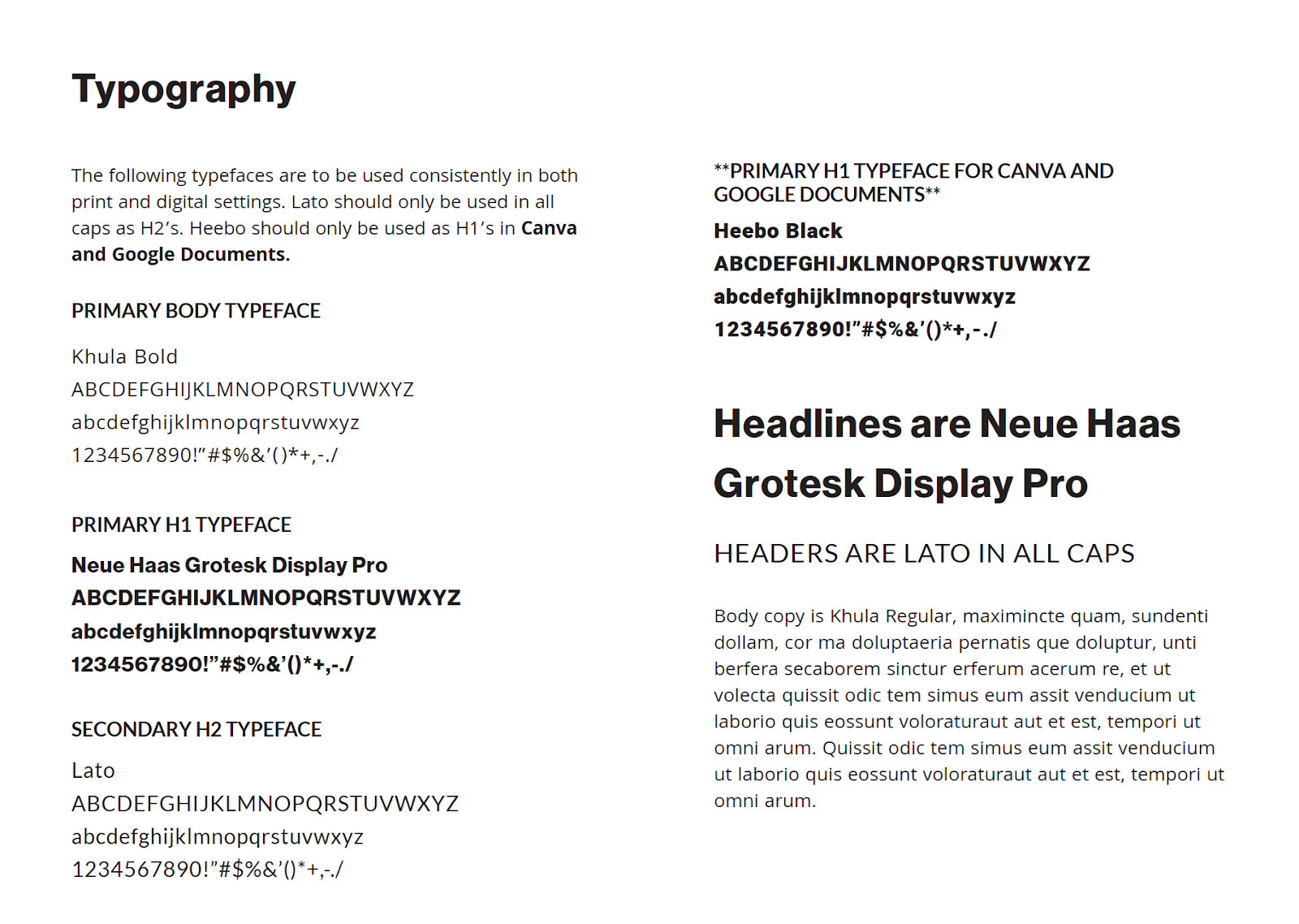 Typography

The following typefaces are to be used consistently in both print and digital settings. Lato should only be used in all caps as H2's. Heebo should only be used as H1's in Canva and Google Documents.

PRIMARY BODY TYPEFACE

Khula Bold
ABCDEFGHIJKLMNOPQRSTUVWXYZ
abcdefghijklmnopqrstuvwxyz
1234567890!"#$%&'()*+,-./

PRIMARY H1 TYPEFACE

Neue Haas Grotesk Display Pro
ABCDEFGHIJKLMNOPQRSTUVWXYZ
abcdefghijklmnopqrstuvwxyz
1234567890!"#$%&'()*+,-./

SECONDARY H2 TYPEFACE

Lato
ABCDEFGHIJKLMNOPQRSTUVWXYZ
abcdefghijklmnopqrstuvwxyz
1234567890!"#$%&'()*+,-./

**PRIMARY H1 TYPEFACE FOR CANVA AND GOOGLE DOCUMENTS**

Heebo Black
ABCDEFGHIJKLMNOPQRSTUVWXYZ
abcdefghijklmnopqrstuvwxyz
1234567890!"#$%&'()*+,-./

Headlines are Neue Haas Grotesk Display Pro

HEADERS ARE LATO IN ALL CAPS

Body copy is Khula Regular, maximincte quam, sundenti dollam, cor ma doluptaeria pernatis que doluptur, unti berfera secaborem sinctur erferum acerum re, et ut volecta quissit odic tem simus eum assit venducium ut laborio quis eossunt voloraturaut aut et est, tempori ut omni arum. Quissit odic tem simus eum assit venducium ut laborio quis eossunt voloraturaut aut et est, tempori ut omni arum.